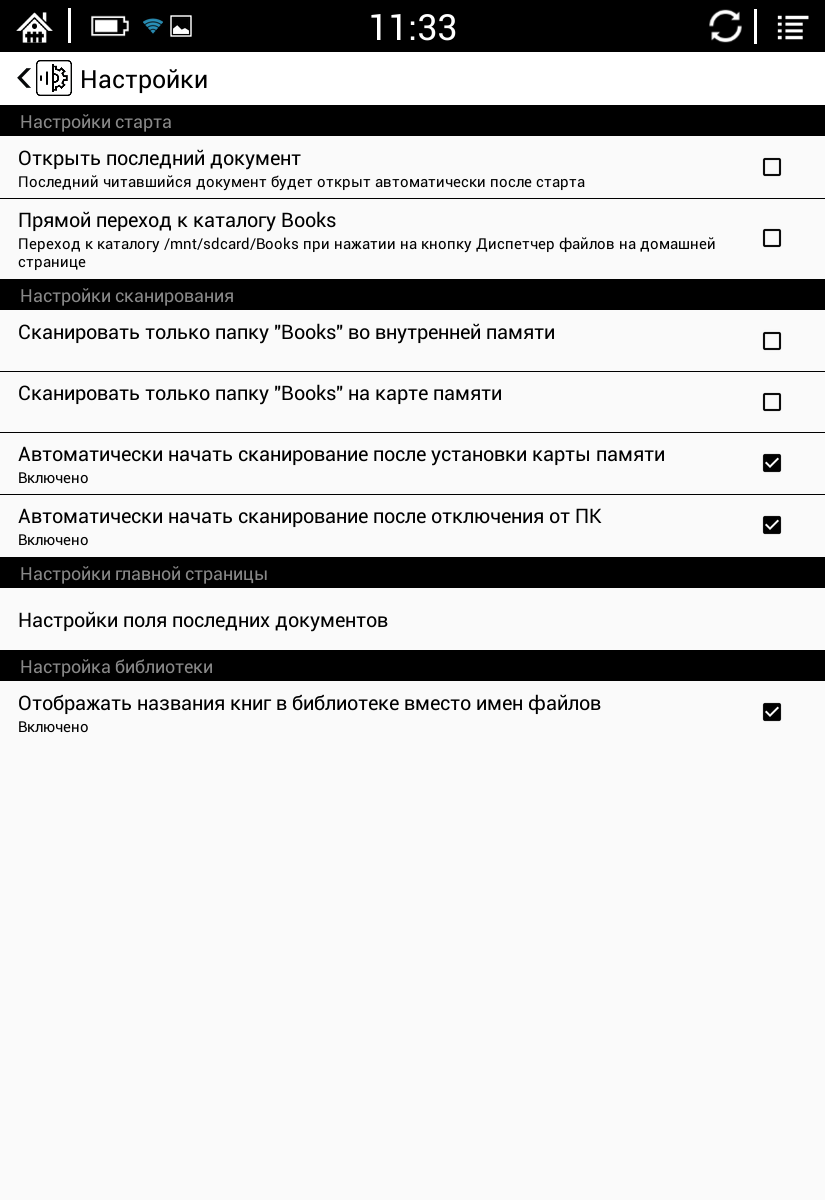 11:33

Настройки

Настройки старта

Открыть последний документ
Последний читавшийся документ будет открыт автоматически после старта

Прямой переход к каталогу Books
Переход к каталогу /mnt/sdcard/Books при нажатии на кнопку Диспетчер файлов на домашней странице

Настройки сканирования

Сканировать только папку "Books" во внутренней памяти

Сканировать только папку "Books" на карте памяти

Автоматически начать сканирование после установки карты памяти
Включено

Автоматически начать сканирование после отключения от ПК
Включено

Настройки главной страницы

Настройки поля последних документов

Настройка библиотеки

Отображать названия книг в библиотеке вместо имен файлов
Включено